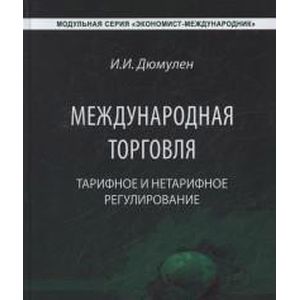 МОДУЛЬНАЯ СЕРИЯ «ЭКОНОМИСТ-МЕЖДУНАРОДНИК»

И.И. Дюмулен

МЕЖДУНАРОДНАЯ ТОРГОВЛЯ

ТАРИФНОЕ И НЕТАРИФНОЕ РЕГУЛИРОВАНИЕ